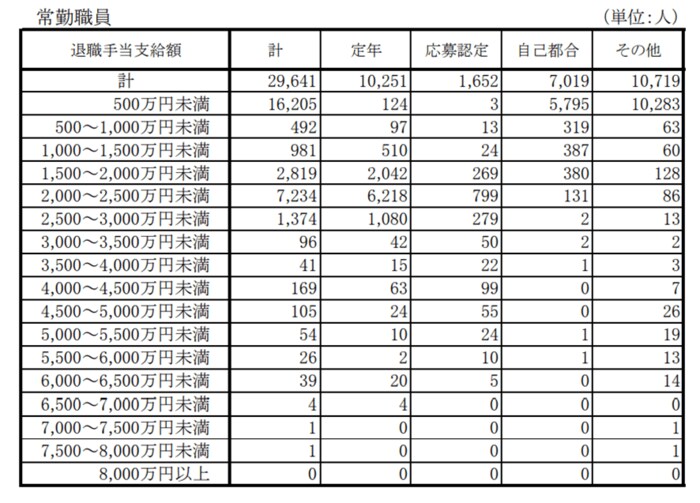 常勤職員 （単位：人）

| 退職手当支給額 | 計 | 定年 | 応募認定 | 自己都合 | その他 |
|---|---|---|---|---|---|
| 計 | 29,641 | 10,251 | 1,652 | 7,019 | 10,719 |
| 500万円未満 | 16,205 | 124 | 3 | 5,795 | 10,283 |
| 500～1,000万円未満 | 492 | 97 | 13 | 319 | 63 |
| 1,000～1,500万円未満 | 981 | 510 | 24 | 387 | 60 |
| 1,500～2,000万円未満 | 2,819 | 2,042 | 269 | 380 | 128 |
| 2,000～2,500万円未満 | 7,234 | 6,218 | 799 | 131 | 86 |
| 2,500～3,000万円未満 | 1,374 | 1,080 | 279 | 2 | 13 |
| 3,000～3,500万円未満 | 96 | 42 | 50 | 2 | 2 |
| 3,500～4,000万円未満 | 41 | 15 | 22 | 1 | 3 |
| 4,000～4,500万円未満 | 169 | 63 | 99 | 0 | 7 |
| 4,500～5,000万円未満 | 105 | 24 | 55 | 0 | 26 |
| 5,000～5,500万円未満 | 54 | 10 | 24 | 1 | 19 |
| 5,500～6,000万円未満 | 26 | 2 | 10 | 1 | 13 |
| 6,000～6,500万円未満 | 39 | 20 | 5 | 0 | 14 |
| 6,500～7,000万円未満 | 4 | 4 | 0 | 0 | 0 |
| 7,000～7,500万円未満 | 1 | 0 | 0 | 0 | 1 |
| 7,500～8,000万円未満 | 1 | 0 | 0 | 0 | 1 |
| 8,000万円以上 | 0 | 0 | 0 | 0 | 0 |